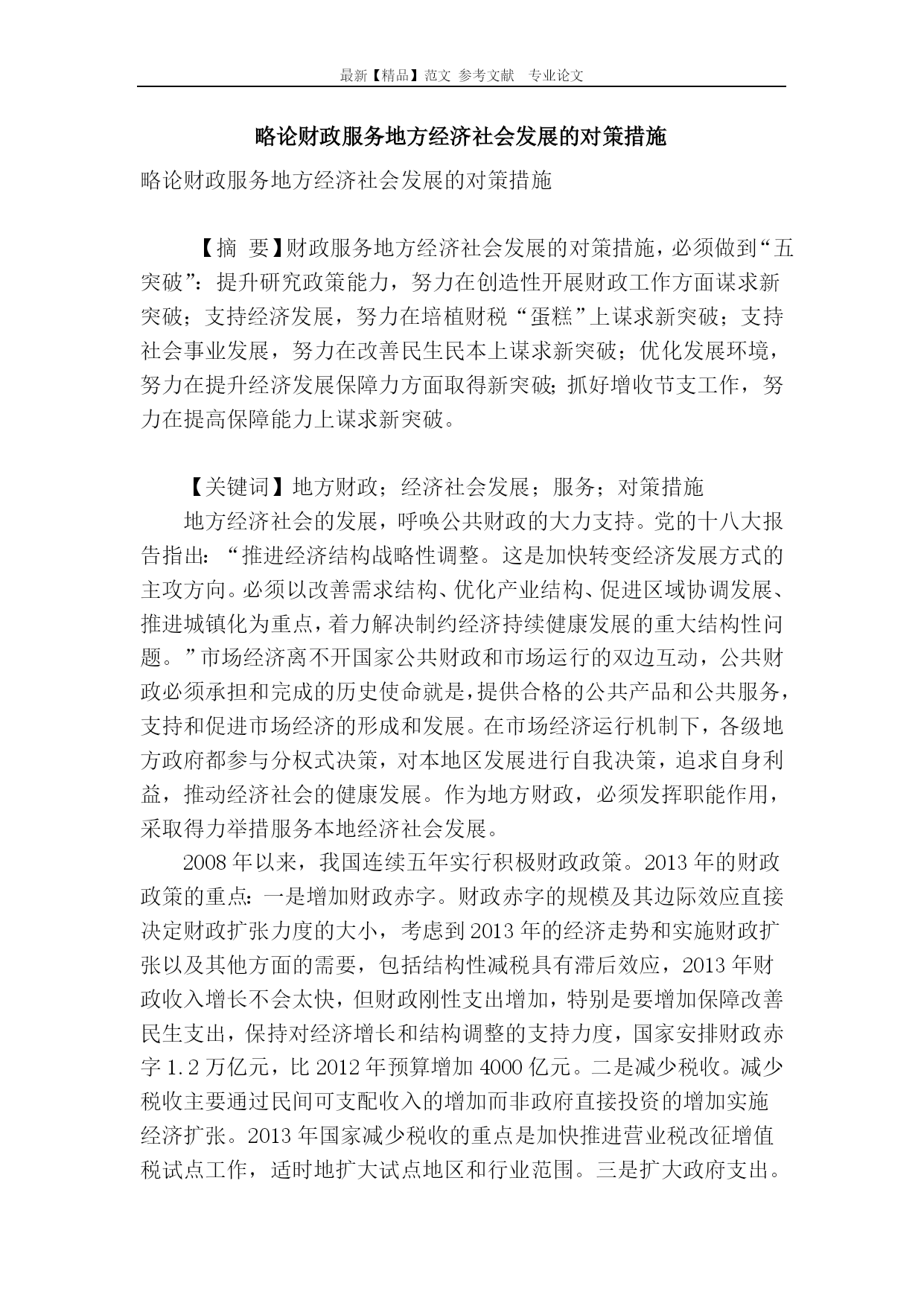 最新【精品】范文 参考文献 专业论文

略论财政服务地方经济社会发展的对策措施

略论财政服务地方经济社会发展的对策措施

【摘 要】财政服务地方经济社会发展的对策措施，必须做到“五突破”：提升研究政策能力，努力在创造性开展财政工作方面谋求新突破；支持经济发展，努力在培植财税“蛋糕”上谋求新突破；支持社会事业发展，努力在改善民生民本上谋求新突破；优化发展环境，努力在提升经济发展保障力方面取得新突破；抓好增收节支工作，努力在提高保障能力上谋求新突破。

【关键词】地方财政；经济社会发展；服务；对策措施

地方经济社会的发展，呼唤公共财政的大力支持。党的十八大报告指出：“推进经济结构战略性调整。这是加快转变经济发展方式的主攻方向。必须以改善需求结构、优化产业结构、促进区域协调发展、推进城镇化为重点，着力解决制约经济持续健康发展的重大结构性问题。”市场经济离不开国家公共财政和市场运行的双边互动，公共财政必须承担和完成的历史使命就是，提供合格的公共产品和公共服务，支持和促进市场经济的形成和发展。在市场经济运行机制下，各级地方政府都参与分权式决策，对本地区发展进行自我决策，追求自身利益，推动经济社会的健康发展。作为地方财政，必须发挥职能作用，采取得力举措服务本地经济社会发展。

2008年以来，我国连续五年实行积极财政政策。2013年的财政政策的重点：一是增加财政赤字。财政赤字的规模及其边际效应直接决定财政扩张力度的大小，考虑到2013年的经济走势和实施财政扩张以及其他方面的需要，包括结构性减税具有滞后效应，2013年财政收入增长不会太快，但财政刚性支出增加，特别是要增加保障改善民生支出，保持对经济增长和结构调整的支持力度，国家安排财政赤字1.2万亿元，比2012年预算增加4000亿元。二是减少税收。减少税收主要通过民间可支配收入的增加而非政府直接投资的增加实施经济扩张。2013年国家减少税收的重点是加快推进营业税改征增值税试点工作，适时地扩大试点地区和行业范围。三是扩大政府支出。